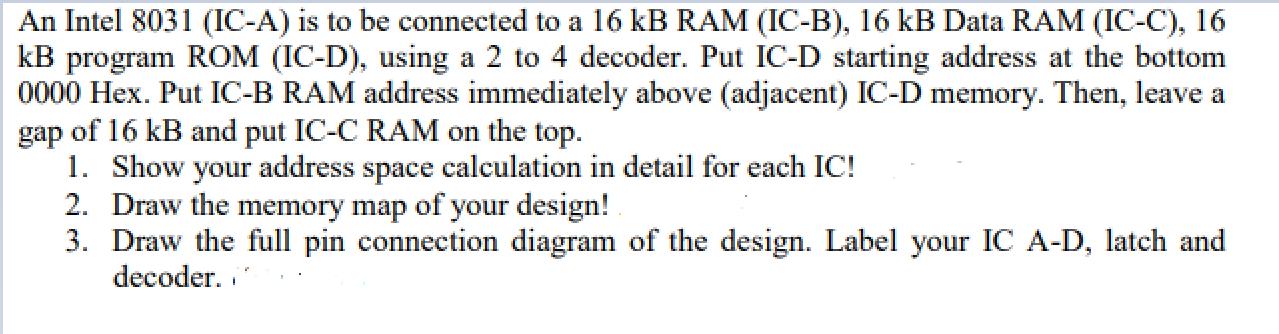 An Intel 8031 (IC-A) is to be connected to a 16 kB RAM (IC-B), 16 kB Data RAM (IC-C), 16 kB program ROM (IC-D), using a 2 to 4 decoder. Put IC-D starting address at the bottom 0000 Hex. Put IC-B RAM address immediately above (adjacent) IC-D memory. Then, leave a gap of 16 kB and put IC-C RAM on the top.
1. Show your address space calculation in detail for each IC!
2. Draw the memory map of your design!
3. Draw the full pin connection diagram of the design. Label your IC A-D, latch and decoder.